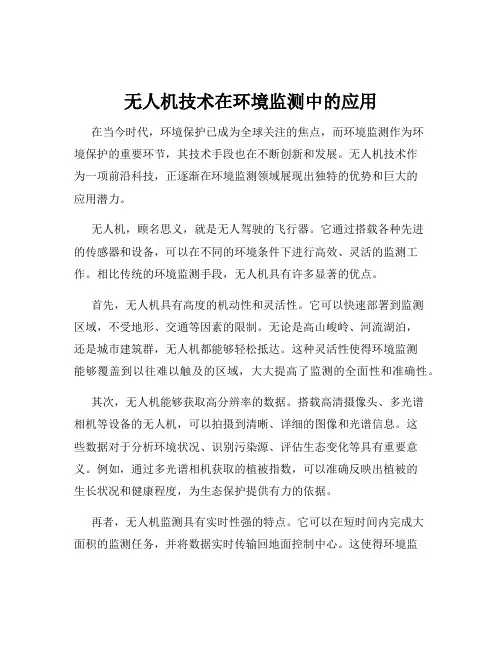 无人机技术在环境监测中的应用

在当今时代，环境保护已成为全球关注的焦点，而环境监测作为环境保护的重要环节，其技术手段也在不断创新和发展。无人机技术作为一项前沿科技，正逐渐在环境监测领域展现出独特的优势和巨大的应用潜力。

无人机，顾名思义，就是无人驾驶的飞行器。它通过搭载各种先进的传感器和设备，可以在不同的环境条件下进行高效、灵活的监测工作。相比传统的环境监测手段，无人机具有许多显著的优点。

首先，无人机具有高度的机动性和灵活性。它可以快速部署到监测区域，不受地形、交通等因素的限制。无论是高山峻岭、河流湖泊，还是城市建筑群，无人机都能够轻松抵达。这种灵活性使得环境监测能够覆盖到以往难以触及的区域，大大提高了监测的全面性和准确性。

其次，无人机能够获取高分辨率的数据。搭载高清摄像头、多光谱相机等设备的无人机，可以拍摄到清晰、详细的图像和光谱信息。这些数据对于分析环境状况、识别污染源、评估生态变化等具有重要意义。例如，通过多光谱相机获取的植被指数，可以准确反映出植被的生长状况和健康程度，为生态保护提供有力的依据。

再者，无人机监测具有实时性强的特点。它可以在短时间内完成大面积的监测任务，并将数据实时传输回地面控制中心。这使得环境监